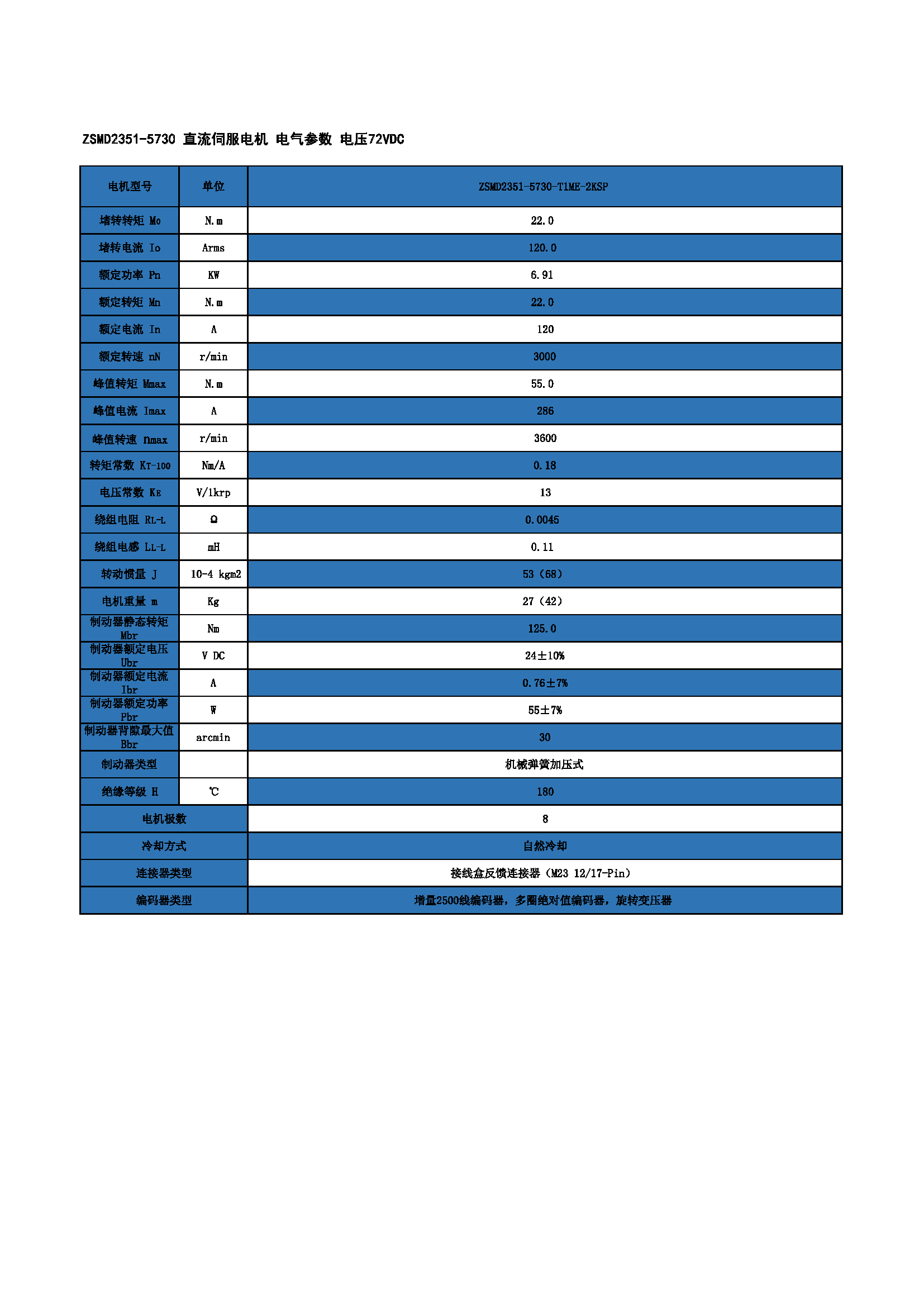 ZSMD2351-5730 直流伺服电机 电气参数 电压72VDC

| 电机型号 | 单位 | ZSMD2351-5730-T1ME-2KSP |
|---|---|---|
| 堵转转矩 Mo | N.m | 22.0 |
| 堵转电流 Io | Arms | 120.0 |
| 额定功率 Pn | KW | 6.91 |
| 额定转矩 Mn | N.m | 22.0 |
| 额定电流 In | A | 120 |
| 额定转速 nN | r/min | 3000 |
| 峰值转矩 Mmax | N.m | 55.0 |
| 峰值电流 Imax | A | 286 |
| 峰值转速 nmax | r/min | 3600 |
| 转矩常数 KT-100 | Nm/A | 0.18 |
| 电压常数 KE | V/1krp | 13 |
| 绕组电阻 RL-L | Ω | 0.0045 |
| 绕组电感 LL-L | mH | 0.11 |
| 转动惯量 J | 10-4 kgm2 | 53（68） |
| 电机重量 m | Kg | 27（42） |
| 制动器静态转矩 Mbr | Nm | 125.0 |
| 制动器额定电压 Ubr | V DC | 24±10% |
| 制动器额定电流 Ibr | A | 0.76±7% |
| 制动器额定功率 Pbr | W | 55±7% |
| 制动器背隙最大值 Bbr | arcmin | 30 |
| 制动器类型 | | 机械弹簧加压式 |
| 绝缘等级 H | ℃ | 180 |
| 电机极数 | | 8 |
| 冷却方式 | | 自然冷却 |
| 连接器类型 | | 接线盒反馈连接器（M23 12/17-Pin） |
| 编码器类型 | | 增量2500线编码器，多圈绝对值编码器，旋转变压器 |